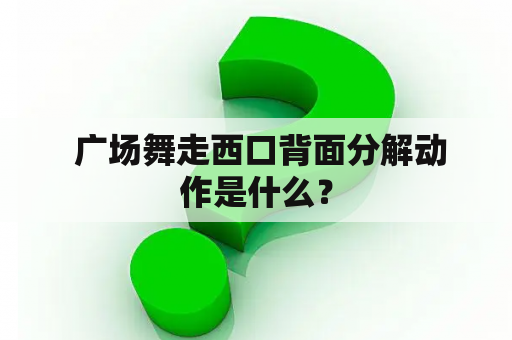 广场舞走西口背面分解动作是什么？